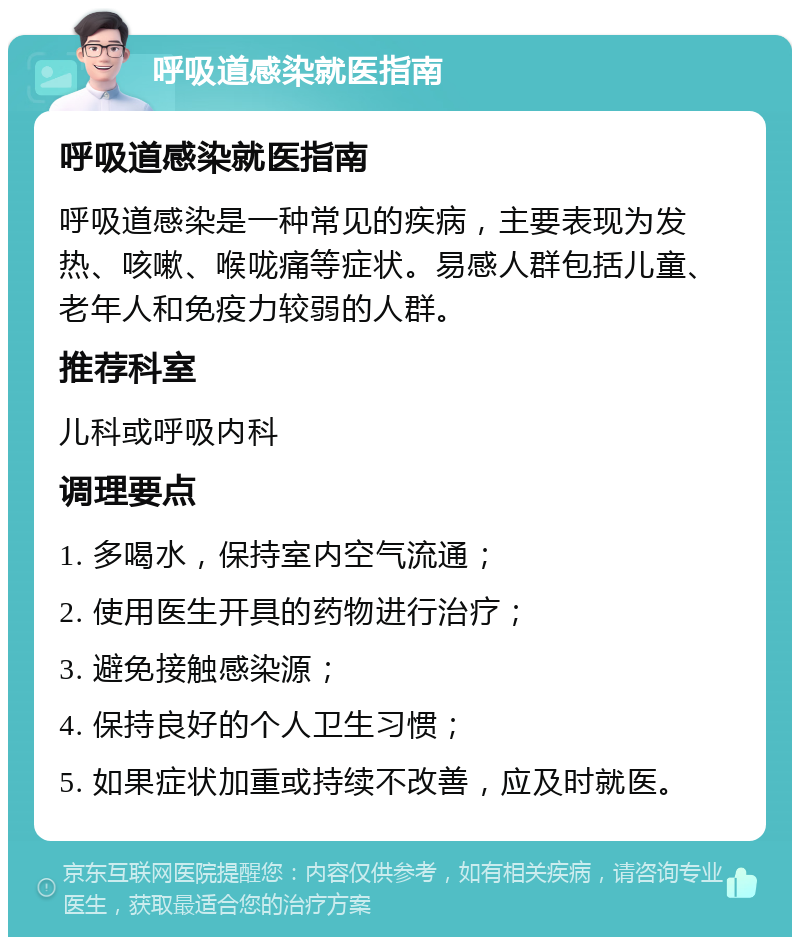 呼吸道感染就医指南

呼吸道感染就医指南

呼吸道感染是一种常见的疾病，主要表现为发热、咳嗽、喉咙痛等症状。易感人群包括儿童、老年人和免疫力较弱的人群。

推荐科室

儿科或呼吸内科

调理要点

1. 多喝水，保持室内空气流通；

2. 使用医生开具的药物进行治疗；

3. 避免接触感染源；

4. 保持良好的个人卫生习惯；

5. 如果症状加重或持续不改善，应及时就医。

京东互联网医院提醒您：内容仅供参考，如有相关疾病，请咨询专业医生，获取最适合您的治疗方案